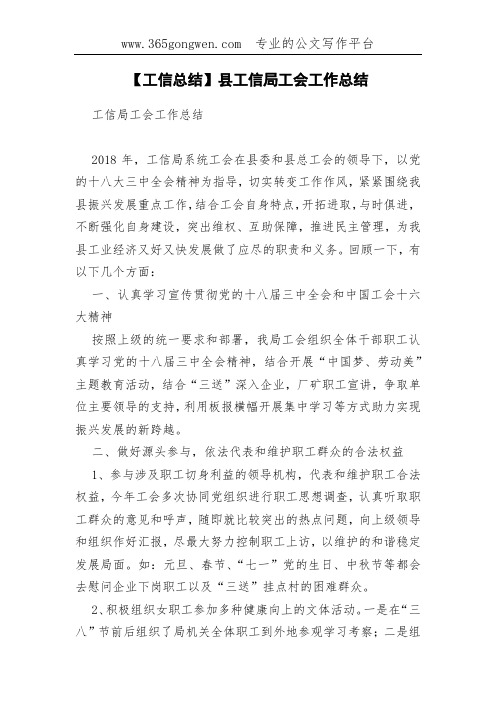 www.365gongwen.com 专业的公文写作平台

【工信总结】县工信局工会工作总结

工信局工会工作总结

2018 年，工信局系统工会在县委和县总工会的领导下，以党的十八大三中全会精神为指导，切实转变工作作风，紧紧围绕我县振兴发展重点工作，结合工会自身特点，开拓进取，与时俱进，不断强化自身建设，突出维权、互助保障，推进民主管理，为我县工业经济又好又快发展做了应尽的职责和义务。回顾一下，有以下几个方面：

一、认真学习宣传贯彻党的十八届三中全会和中国工会十六大精神

按照上级的统一要求和部署，我局工会组织全体干部职工认真学习党的十八届三中全会精神，结合开展“中国梦、劳动美”主题教育活动，结合“三送”深入企业，厂矿职工宣讲，争取单位主要领导的支持，利用板报横幅开展集中学习等方式助力实现振兴发展的新跨越。

二、做好源头参与，依法代表和维护职工群众的合法权益

1、参与涉及职工切身利益的领导机构，代表和维护职工合法权益，今年工会多次协同党组织进行职工思想调查，认真听取职工群众的意见和呼声，随即就比较突出的热点问题，向上级领导和组织作好汇报，尽最大努力控制职工上访，以维护的和谐稳定发展局面。如：元旦、春节、“七一”党的生日、中秋节等都会去慰问企业下岗职工以及“三送”挂点村的困难群众。

2、积极组织女职工参加多种健康向上的文体活动。一是在“三八”节前后组织了局机关全体职工到外地参观学习考察；二是组